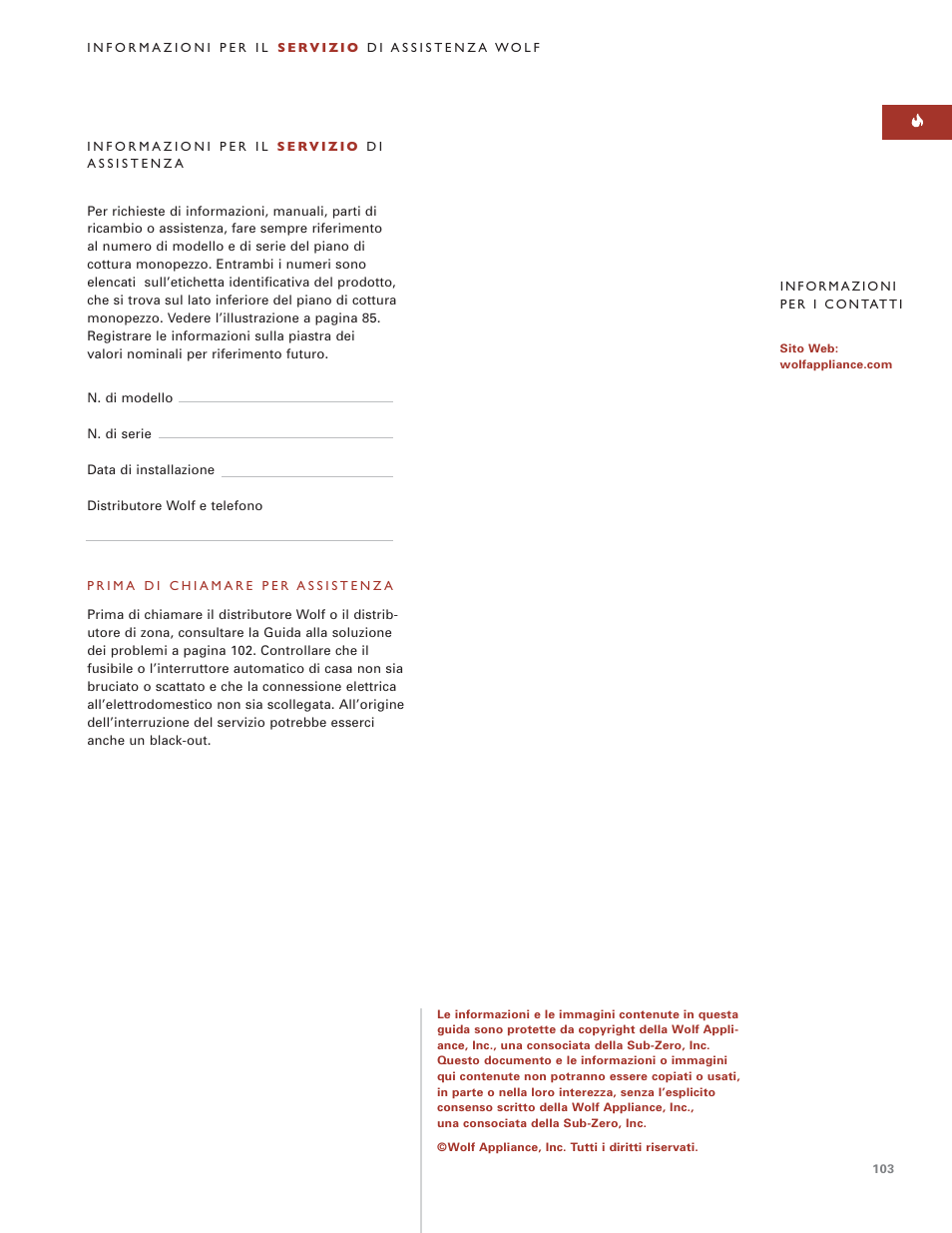 INFORMAZIONI PER IL SERVIZIO DI ASSISTENZA WOLF

INFORMAZIONI PER IL SERVIZIO DI ASSISTENZA

Per richieste di informazioni, manuali, parti di ricambio o assistenza, fare sempre riferimento al numero di modello e di serie del piano di cottura monopezzo. Entrambi i numeri sono elencati sull'etichetta identificativa del prodotto, che si trova sul lato inferiore del piano di cottura monopezzo. Vedere l'illustrazione a pagina 85. Registrare le informazioni sulla piastra dei valori nominali per riferimento futuro.

N. di modello

N. di serie

Data di installazione

Distributore Wolf e telefono

PRIMA DI CHIAMARE PER ASSISTENZA

Prima di chiamare il distributore Wolf o il distributore di zona, consultare la Guida alla soluzione dei problemi a pagina 102. Controllare che il fusibile o l'interruttore automatico di casa non sia bruciato o scattato e che la connessione elettrica all'elettrodomestico non sia scollegata. All'origine dell'interruzione del servizio potrebbe esserci anche un black-out.

INFORMAZIONI PER I CONTATTI

Sito Web: wolfappliance.com

Le informazioni e le immagini contenute in questa guida sono protette da copyright della Wolf Appliance, Inc., una consociata della Sub-Zero, Inc. Questo documento e le informazioni o immagini qui contenute non potranno essere copiati o usati, in parte o nella loro interezza, senza l'esplicito consenso scritto della Wolf Appliance, Inc., una consociata della Sub-Zero, Inc.

©Wolf Appliance, Inc. Tutti i diritti riservati.

103